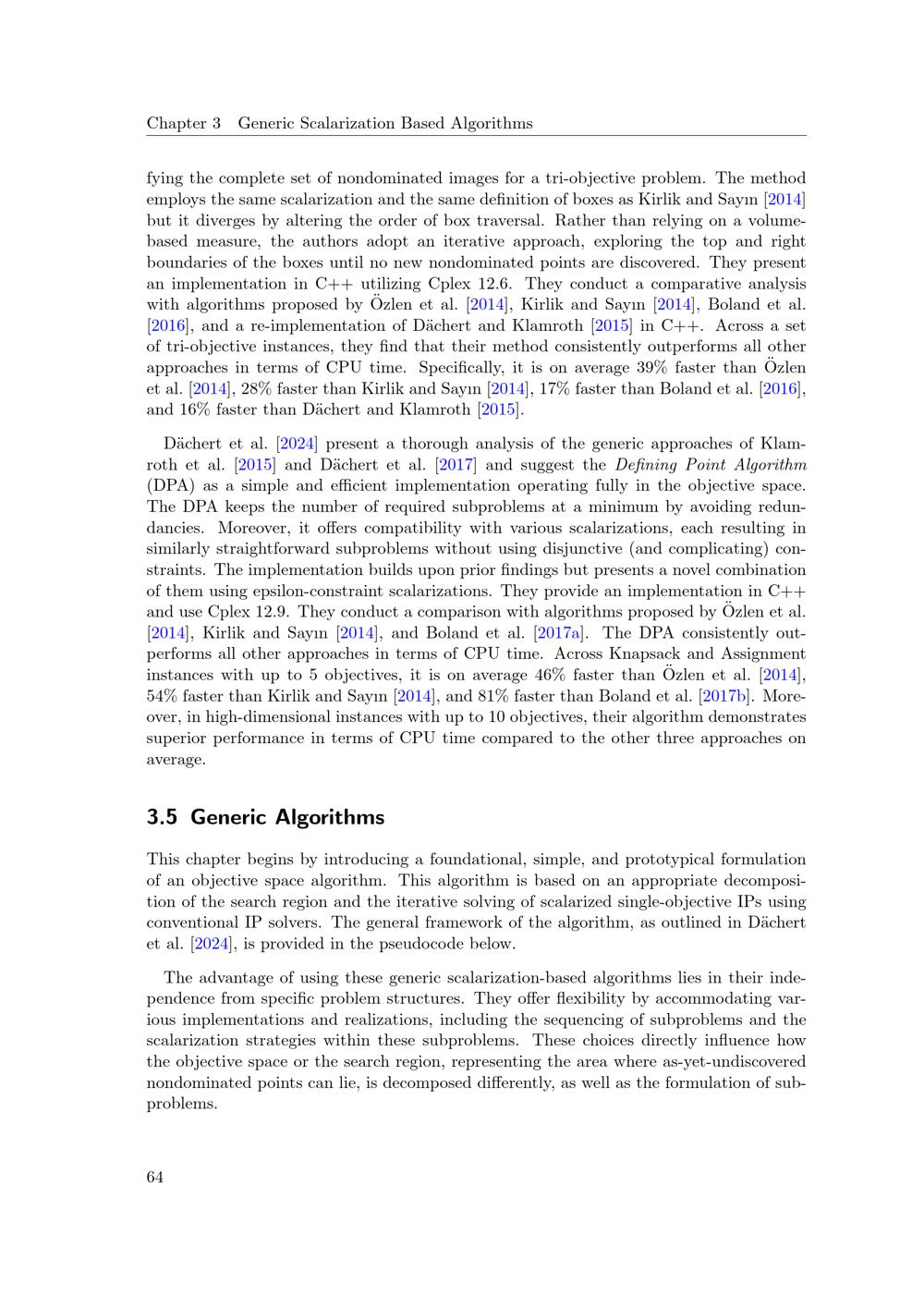 Chapter 3 Generic Scalarization Based Algorithms

fying the complete set of nondominated images for a tri-objective problem. The method employs the same scalarization and the same definition of boxes as Kirlik and Sayın [2014] but it diverges by altering the order of box traversal. Rather than relying on a volume-based measure, the authors adopt an iterative approach, exploring the top and right boundaries of the boxes until no new nondominated points are discovered. They present an implementation in C++ utilizing Cplex 12.6. They conduct a comparative analysis with algorithms proposed by Özlen et al. [2014], Kirlik and Sayın [2014], Boland et al. [2016], and a re-implementation of Dächert and Klamroth [2015] in C++. Across a set of tri-objective instances, they find that their method consistently outperforms all other approaches in terms of CPU time. Specifically, it is on average 39% faster than Özlen et al. [2014], 28% faster than Kirlik and Sayın [2014], 17% faster than Boland et al. [2016], and 16% faster than Dächert and Klamroth [2015].

Dächert et al. [2024] present a thorough analysis of the generic approaches of Klamroth et al. [2015] and Dächert et al. [2017] and suggest the Defining Point Algorithm (DPA) as a simple and efficient implementation operating fully in the objective space. The DPA keeps the number of required subproblems at a minimum by avoiding redundancies. Moreover, it offers compatibility with various scalarizations, each resulting in similarly straightforward subproblems without using disjunctive (and complicating) constraints. The implementation builds upon prior findings but presents a novel combination of them using epsilon-constraint scalarizations. They provide an implementation in C++ and use Cplex 12.9. They conduct a comparison with algorithms proposed by Özlen et al. [2014], Kirlik and Sayın [2014], and Boland et al. [2017a]. The DPA consistently outperforms all other approaches in terms of CPU time. Across Knapsack and Assignment instances with up to 5 objectives, it is on average 46% faster than Özlen et al. [2014], 54% faster than Kirlik and Sayın [2014], and 81% faster than Boland et al. [2017b]. Moreover, in high-dimensional instances with up to 10 objectives, their algorithm demonstrates superior performance in terms of CPU time compared to the other three approaches on average.

3.5 Generic Algorithms

This chapter begins by introducing a foundational, simple, and prototypical formulation of an objective space algorithm. This algorithm is based on an appropriate decomposition of the search region and the iterative solving of scalarized single-objective IPs using conventional IP solvers. The general framework of the algorithm, as outlined in Dächert et al. [2024], is provided in the pseudocode below.

The advantage of using these generic scalarization-based algorithms lies in their independence from specific problem structures. They offer flexibility by accommodating various implementations and realizations, including the sequencing of subproblems and the scalarization strategies within these subproblems. These choices directly influence how the objective space or the search region, representing the area where as-yet-undiscovered nondominated points can lie, is decomposed differently, as well as the formulation of subproblems.

64